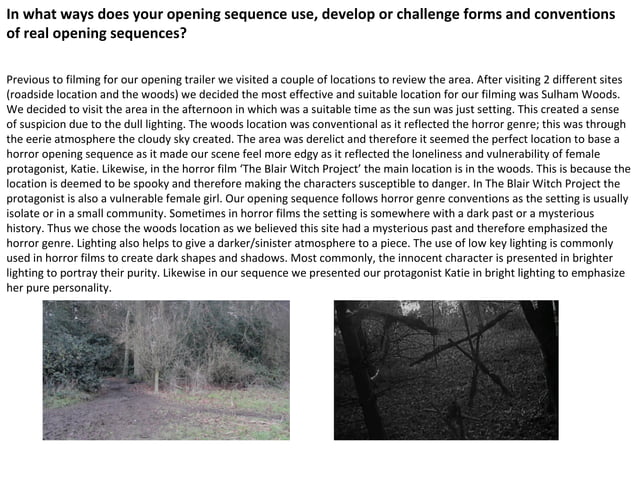 In what ways does your opening sequence use, develop or challenge forms and conventions of real opening sequences?

Previous to filming for our opening trailer we visited a couple of locations to review the area. After visiting 2 different sites (roadside location and the woods) we decided the most effective and suitable location for our filming was Sulham Woods. We decided to visit the area in the afternoon in which was a suitable time as the sun was just setting. This created a sense of suspicion due to the dull lighting. The woods location was conventional as it reflected the horror genre; this was through the eerie atmosphere the cloudy sky created. The area was derelict and therefore it seemed the perfect location to base a horror opening sequence as it made our scene feel more edgy as it reflected the loneliness and vulnerability of female protagonist, Katie. Likewise, in the horror film 'The Blair Witch Project' the main location is in the woods. This is because the location is deemed to be spooky and therefore making the characters susceptible to danger. In The Blair Witch Project the protagonist is also a vulnerable female girl. Our opening sequence follows horror genre conventions as the setting is usually isolate or in a small community. Sometimes in horror films the setting is somewhere with a dark past or a mysterious history. Thus we chose the woods location as we believed this site had a mysterious past and therefore emphasized the horror genre. Lighting also helps to give a darker/sinister atmosphere to a piece. The use of low key lighting is commonly used in horror films to create dark shapes and shadows. Most commonly, the innocent character is presented in brighter lighting to portray their purity. Likewise in our sequence we presented our protagonist Katie in bright lighting to emphasize her pure personality.